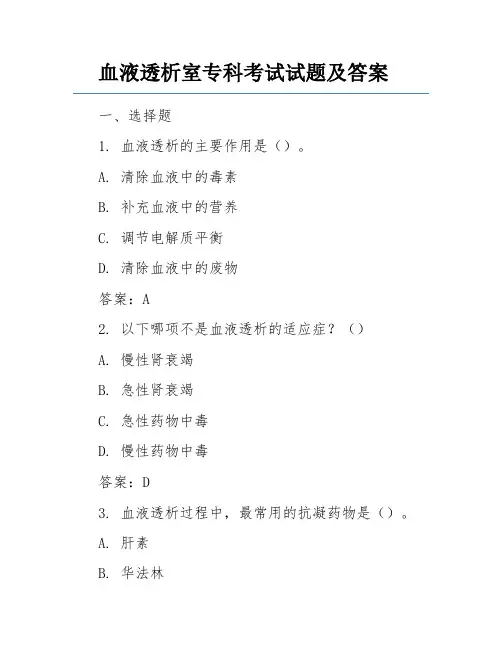 血液透析室专科考试试题及答案

一、选择题

1. 血液透析的主要作用是（）。

A. 清除血液中的毒素

B. 补充血液中的营养

C. 调节电解质平衡

D. 清除血液中的废物

答案：A

2. 以下哪项不是血液透析的适应症？（）

A. 慢性肾衰竭

B. 急性肾衰竭

C. 急性药物中毒

D. 慢性药物中毒

答案：D

3. 血液透析过程中，最常用的抗凝药物是（）。

A. 肝素

B. 华法林